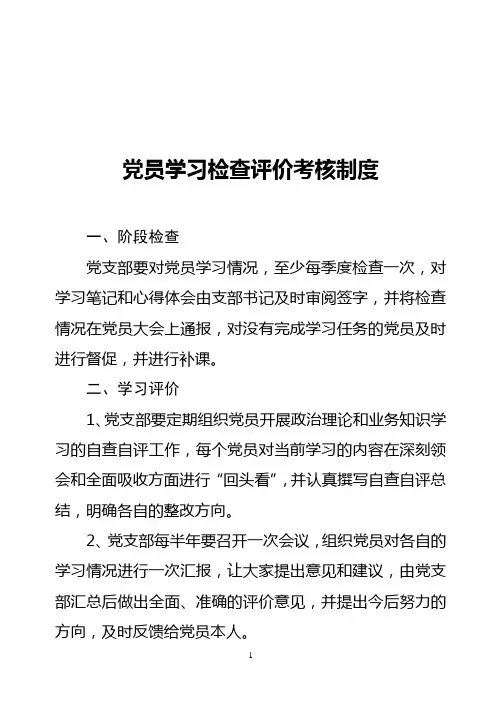 党员学习检查评价考核制度

一、阶段检查

党支部要对党员学习情况，至少每季度检查一次，对学习笔记和心得体会由支部书记及时审阅签字，并将检查情况在党员大会上通报，对没有完成学习任务的党员及时进行督促，并进行补课。

二、学习评价

1、党支部要定期组织党员开展政治理论和业务知识学习的自查自评工作，每个党员对当前学习的内容在深刻领会和全面吸收方面进行“回头看”，并认真撰写自查自评总结，明确各自的整改方向。

2、党支部每半年要召开一次会议，组织党员对各自的学习情况进行一次汇报，让大家提出意见和建议，由党支部汇总后做出全面、准确的评价意见，并提出今后努力的方向，及时反馈给党员本人。

1